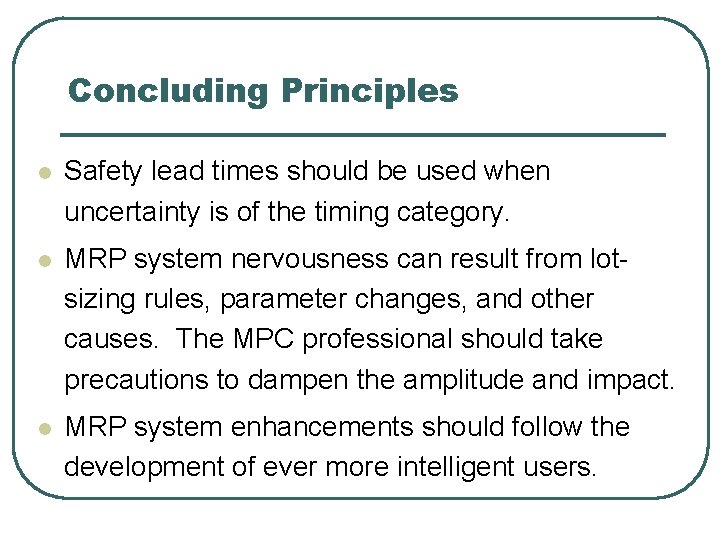 Concluding Principles

- Safety lead times should be used when uncertainty is of the timing category.
- MRP system nervousness can result from lot-sizing rules, parameter changes, and other causes. The MPC professional should take precautions to dampen the amplitude and impact.
- MRP system enhancements should follow the development of ever more intelligent users.